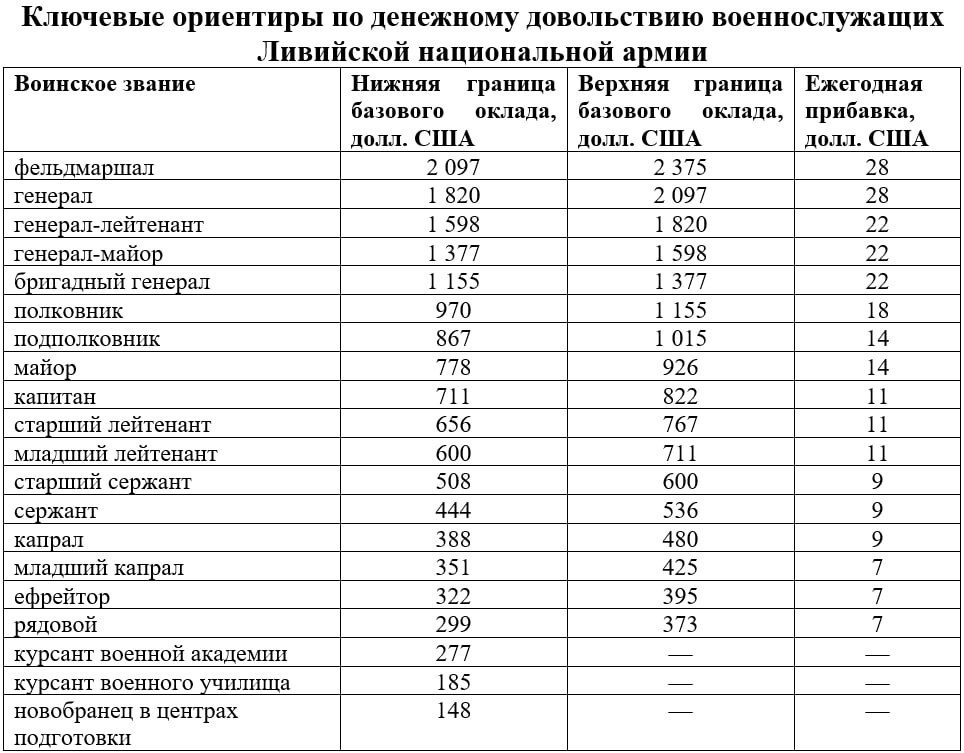 Ключевые ориентиры по денежному довольствию военнослужащих Ливийской национальной армии

| Воинское звание | Нижняя граница базового оклада, долл. США | Верхняя граница базового оклада, долл. США | Ежегодная прибавка, долл. США |
|---|---|---|---|
| фельдмаршал | 2 097 | 2 375 | 28 |
| генерал | 1 820 | 2 097 | 28 |
| генерал-лейтенант | 1 598 | 1 820 | 22 |
| генерал-майор | 1 377 | 1 598 | 22 |
| бригадный генерал | 1 155 | 1 377 | 22 |
| полковник | 970 | 1 155 | 18 |
| подполковник | 867 | 1 015 | 14 |
| майор | 778 | 926 | 14 |
| капитан | 711 | 822 | 11 |
| старший лейтенант | 656 | 767 | 11 |
| младший лейтенант | 600 | 711 | 11 |
| старший сержант | 508 | 600 | 9 |
| сержант | 444 | 536 | 9 |
| капрал | 388 | 480 | 9 |
| младший капрал | 351 | 425 | 7 |
| ефрейтор | 322 | 395 | 7 |
| рядовой | 299 | 373 | 7 |
| курсант военной академии | 277 | — | — |
| курсант военного училища | 185 | — | — |
| новобранец в центрах подготовки | 148 | — | — |